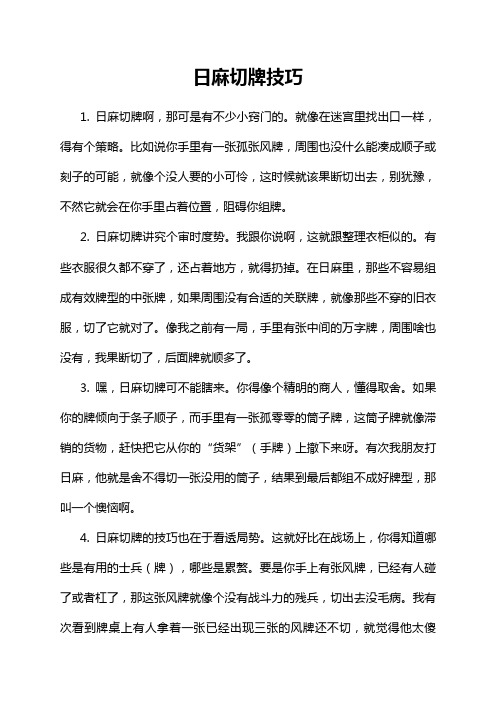 日麻切牌技巧

1. 日麻切牌啊，那可是有不少小窍门的。就像在迷宫里找出口一样，得有个策略。比如说你手里有一张孤张风牌，周围也没什么能凑成顺子或刻子的可能，就像个没人要的小可怜，这时候就该果断切出去，别犹豫，不然它就会在你手里占着位置，阻碍你组牌。

2. 日麻切牌讲究个审时度势。我跟你说啊，这就跟整理衣柜似的。有些衣服很久都不穿了，还占着地方，就得扔掉。在日麻里，那些不容易组成有效牌型的中张牌，如果周围没有合适的关联牌，就像那些不穿的旧衣服，切了它就对了。像我之前有一局，手里有张中间的万字牌，周围啥也没有，我果断切了，后面牌就顺多了。

3. 嘿，日麻切牌可不能瞎来。你得像个精明的商人，懂得取舍。如果你的牌倾向于条子顺子，而手里有一张孤零零的筒子牌，这筒子牌就像滞销的货物，赶快把它从你的“货架”（手牌）上撤下来呀。有次我朋友打日麻，他就是舍不得切一张没用的筒子，结果到最后都组不成好牌型，那叫一个懊恼啊。

4. 日麻切牌的技巧也在于看透局势。这就好比在战场上，你得知道哪些是有用的士兵（牌），哪些是累赘。要是你手上有张风牌，已经有人碰了或者杠了，那这张风牌就像个没有战斗力的残兵，切出去没毛病。我有次看到牌桌上有人拿着一张已经出现三张的风牌还不切，就觉得他太傻